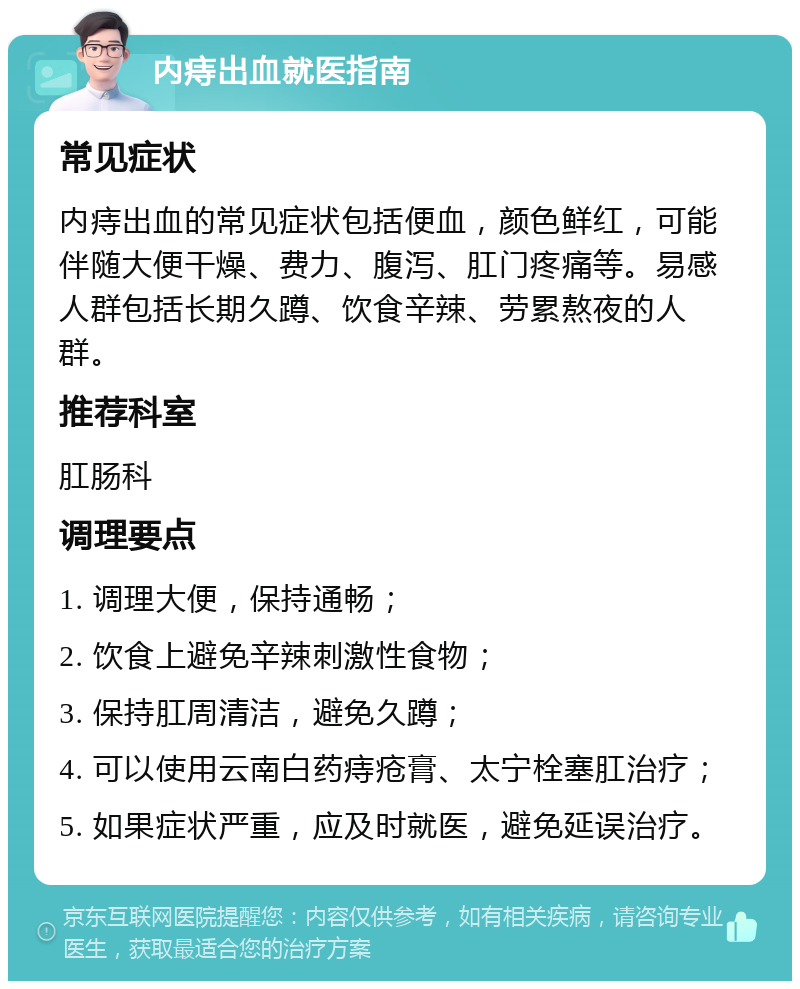 内痔出血就医指南

常见症状

内痔出血的常见症状包括便血，颜色鲜红，可能伴随大便干燥、费力、腹泻、肛门疼痛等。易感人群包括长期久蹲、饮食辛辣、劳累熬夜的人群。

推荐科室

肛肠科

调理要点

1. 调理大便，保持通畅；

2. 饮食上避免辛辣刺激性食物；

3. 保持肛周清洁，避免久蹲；

4. 可以使用云南白药痔疮膏、太宁栓塞肛治疗；

5. 如果症状严重，应及时就医，避免延误治疗。

京东互联网医院提醒您：内容仅供参考，如有相关疾病，请咨询专业医生，获取最适合您的治疗方案